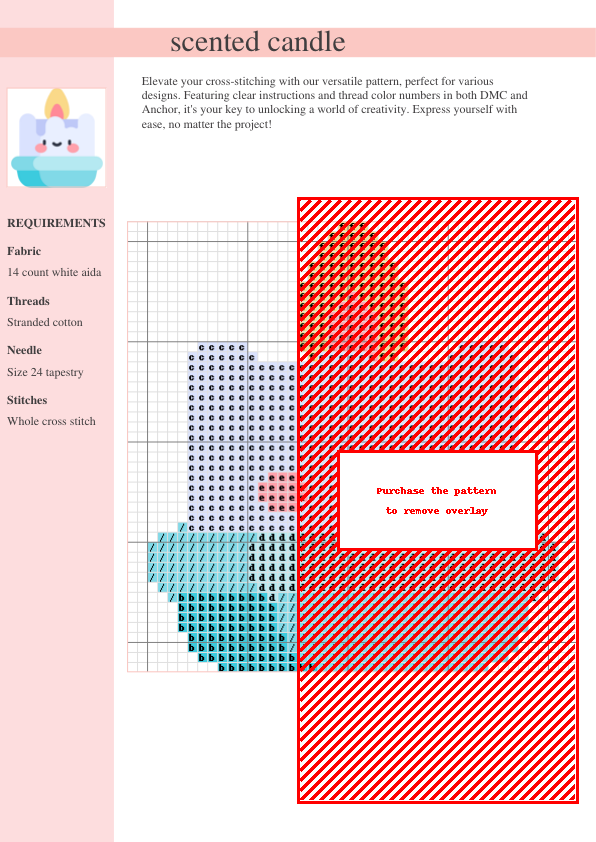 scented candle

Elevate your cross-stitching with our versatile pattern, perfect for various designs. Featuring clear instructions and thread color numbers in both DMC and Anchor, it's your key to unlocking a world of creativity. Express yourself with ease, no matter the project!

REQUIREMENTS

Fabric

14 count white aida

Threads

Stranded cotton

Needle

Size 24 tapestry

Stitches

Whole cross stitch

Purchase the pattern to remove overlay